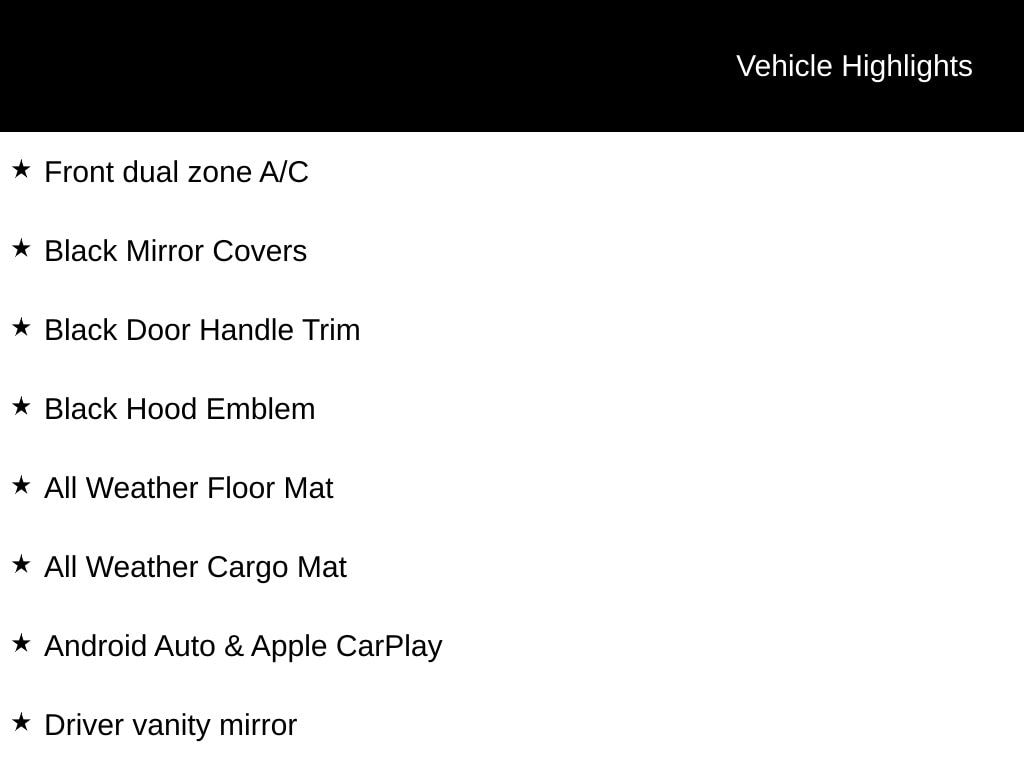 Vehicle Highlights

★ Front dual zone A/C

★ Black Mirror Covers

★ Black Door Handle Trim

★ Black Hood Emblem

★ All Weather Floor Mat

★ All Weather Cargo Mat

★ Android Auto & Apple CarPlay

★ Driver vanity mirror